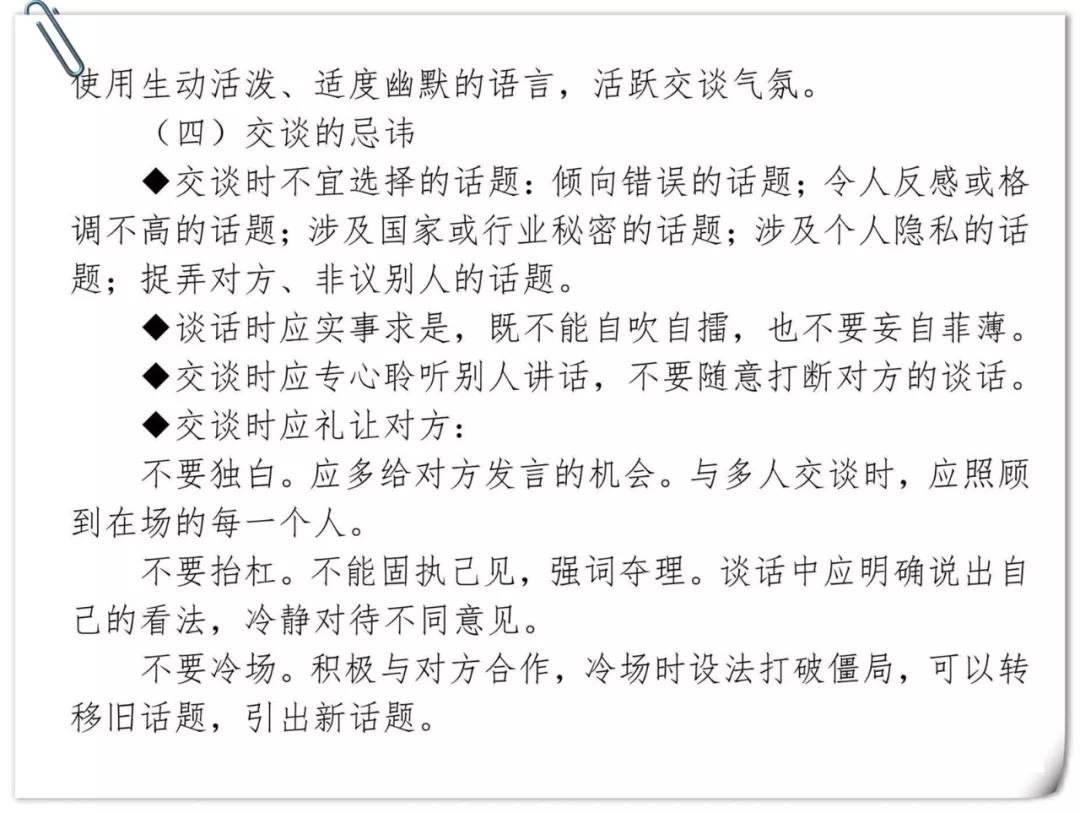 使用生动活泼、适度幽默的语言，活跃交谈气氛。

（四）交谈的忌讳

◆交谈时不宜选择的话题：倾向错误的话题；令人反感或格调不高的话题；涉及国家或行业秘密的话题；涉及个人隐私的话题；捉弄对方、非议别人的话题。

◆谈话时应实事求是，既不能自吹自擂，也不要妄自菲薄。

◆交谈时应专心聆听别人讲话，不要随意打断对方的谈话。

◆交谈时应礼让对方：

不要独白。应多给对方发言的机会。与多人交谈时，应照顾到在场的每一个人。

不要抬杠。不能固执己见，强词夺理。谈话中应明确说出自己的看法，冷静对待不同意见。

不要冷场。积极与对方合作，冷场时设法打破僵局，可以转移旧话题，引出新话题。